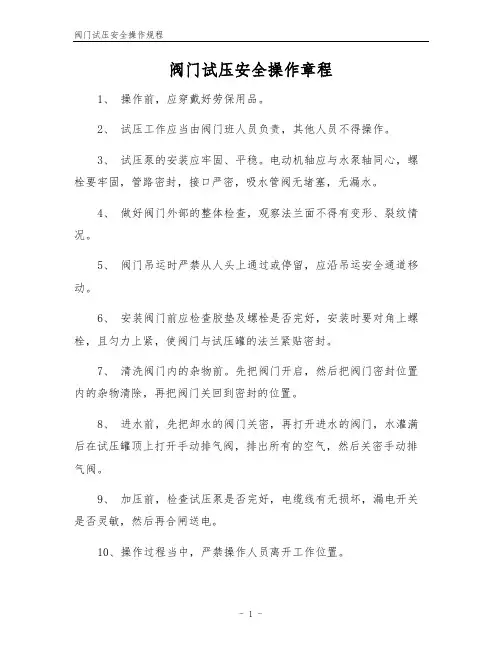 阀门试压安全操作规程

阀门试压安全操作章程

1、 操作前，应穿戴好劳保用品。

2、 试压工作应当由阀门班人员负责，其他人员不得操作。

3、 试压泵的安装应牢固、平稳。电动机轴应与水泵轴同心，螺栓要牢固，管路密封，接口严密，吸水管阀无堵塞，无漏水。

4、 做好阀门外部的整体检查，观察法兰面不得有变形、裂纹情况。

5、 阀门吊运时严禁从人头上通过或停留，应沿吊运安全通道移动。

6、 安装阀门前应检查胶垫及螺栓是否完好，安装时要对角上螺栓，且匀力上紧，使阀门与试压罐的法兰紧贴密封。

7、 清洗阀门内的杂物前。先把阀门开启，然后把阀门密封位置内的杂物清除，再把阀门关回到密封的位置。

8、 进水前，先把卸水的阀门关密，再打开进水的阀门，水灌满后在试压罐顶上打开手动排气阀，排出所有的空气，然后关密手动排气阀。

9、 加压前，检查试压泵是否完好，电缆线有无损坏，漏电开关是否灵敏，然后再合闸送电。

10、操作过程当中，严禁操作人员离开工作位置。

- 1 -